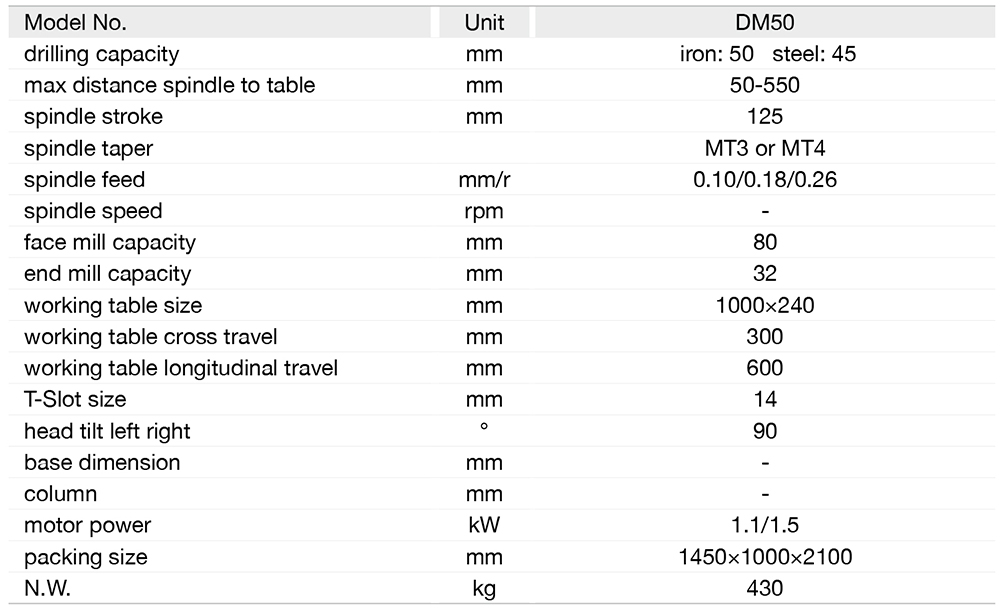 | Model No. | Unit | DM50 |
|---|---|---|
| drilling capacity | mm | iron: 50 steel: 45 |
| max distance spindle to table | mm | 50-550 |
| spindle stroke | mm | 125 |
| spindle taper | | MT3 or MT4 |
| spindle feed | mm/r | 0.10/0.18/0.26 |
| spindle speed | rpm | - |
| face mill capacity | mm | 80 |
| end mill capacity | mm | 32 |
| working table size | mm | 1000×240 |
| working table cross travel | mm | 300 |
| working table longitudinal travel | mm | 600 |
| T-Slot size | mm | 14 |
| head tilt left right | ° | 90 |
| base dimension | mm | - |
| column | mm | - |
| motor power | kW | 1.1/1.5 |
| packing size | mm | 1450×1000×2100 |
| N.W. | kg | 430 |